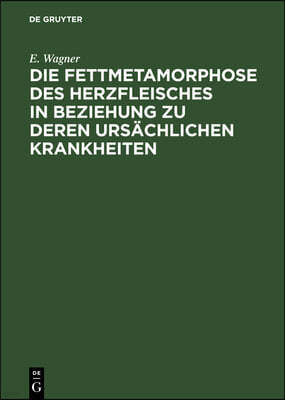 DE GRUYTER

E. Wagner

DIE FETTMETAMORPHOSE DES HERZFLEISCHES IN BEZIEHUNG ZU DEREN URSÄCHLICHEN KRANKHEITEN

DE G